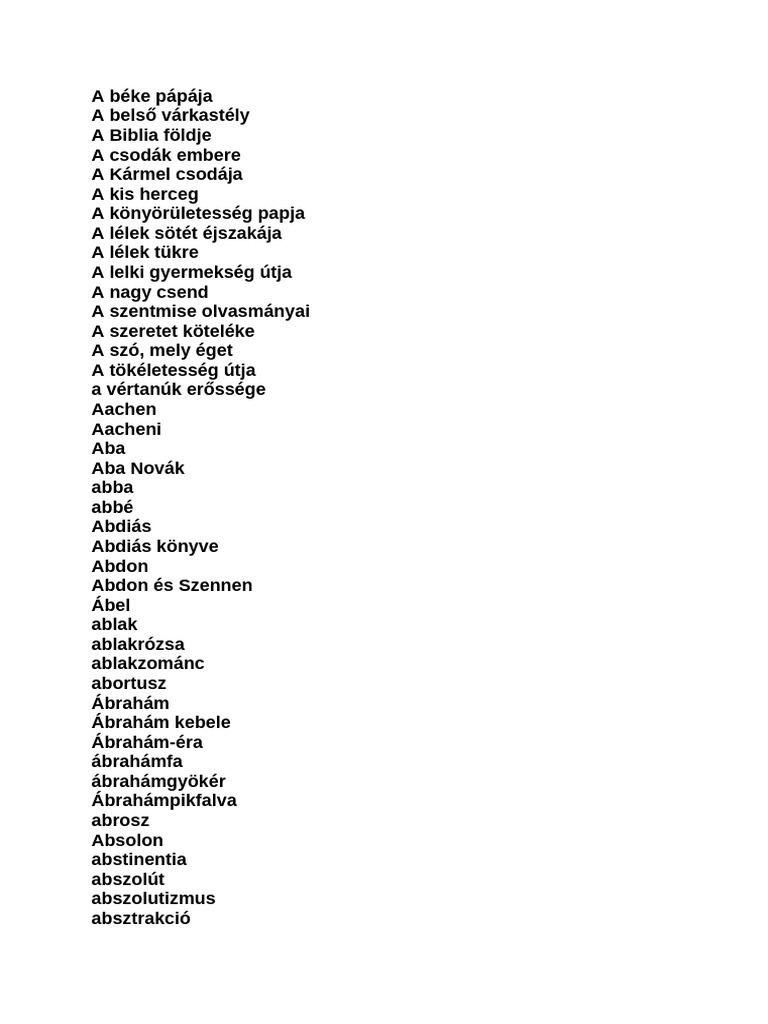 A béke pápája
A belső várkastély
A Biblia földje
A csodák embere
A Kármel csodája
A kis herceg
A könyörületesség papja
A lélek sötét éjszakája
A lélek tükre
A lelki gyermekség útja
A nagy csend
A szentmise olvasmányai
A szeretet köteléke
A szó, mely éget
A tökéletesség útja
a vértanúk erőssége
Aachen
Aacheni
Aba
Aba Novák
abba
abbé
Abdiás
Abdiás könyve
Abdon
Abdon és Szennen
Ábel
ablak
ablakrózsa
ablakzománc
abortusz
Ábrahám
Ábrahám kebele
Ábrahám-éra
ábrahámfa
ábrahámgyökér
Ábrahámpikfalva
abrosz
Absolon
abstinentia
abszolút
abszolutizmus
absztrakció